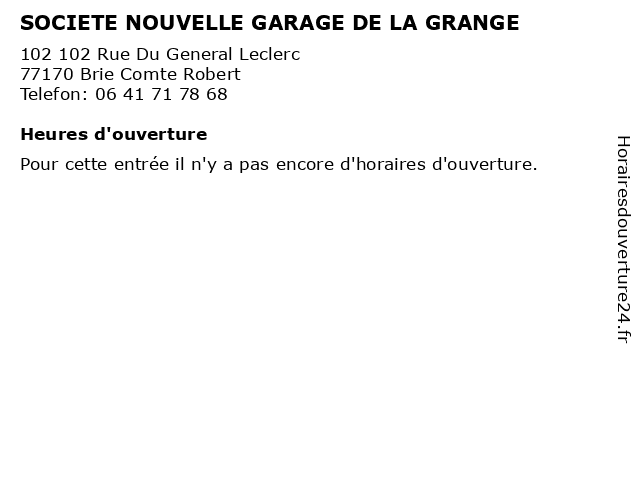 SOCIETE NOUVELLE GARAGE DE LA GRANGE

102 102 Rue Du General Leclerc
77170 Brie Comte Robert
Telefon: 06 41 71 78 68

Heures d'ouverture

Pour cette entrée il n'y a pas encore d'horaires d'ouverture.

Horairesdouverture24.fr